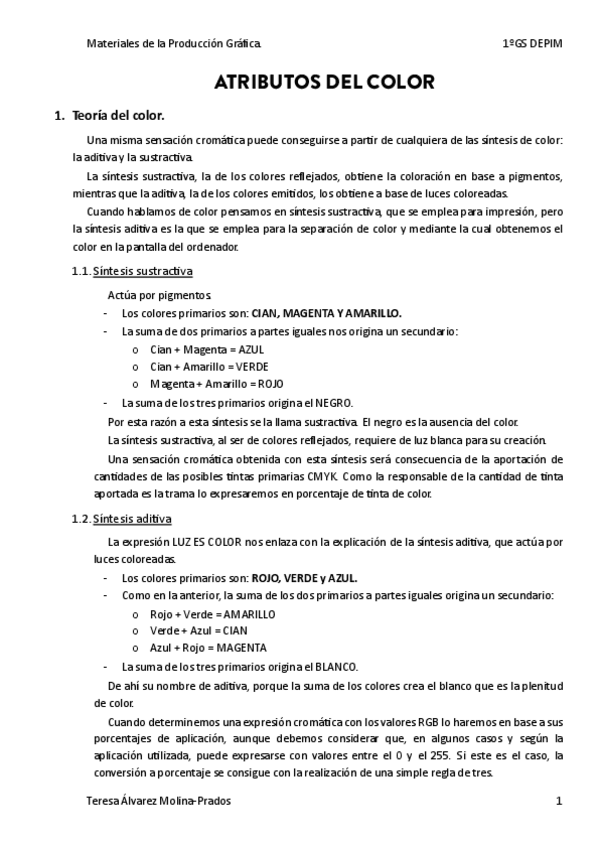 Materiales de la Producción Gráfica

1ºGS DEPIM

ATRIBUTOS DEL COLOR

1. Teoría del color.

Una misma sensación cromática puede conseguirse a partir de cualquiera de las síntesis de color: la aditiva y la sustractiva.

La síntesis sustractiva, la de los colores reflejados, obtiene la coloración en base a pigmentos, mientras que la aditiva, la de los colores emitidos, los obtiene a base de luces coloreadas.

Cuando hablamos de color pensamos en síntesis sustractiva, que se emplea para impresión, pero la síntesis aditiva es la que se emplea para la separación de color y mediante la cual obtenemos el color en la pantalla del ordenador.

1.1. Síntesis sustractiva

Actúa por pigmentos.

- Los colores primarios son: CIAN, MAGENTA Y AMARILLO.
- La suma de dos primarios a partes iguales nos origina un secundario:
  o Cian + Magenta = AZUL
  o Cian + Amarillo = VERDE
  o Magenta + Amarillo = ROJO
- La suma de los tres primarios origina el NEGRO.

Por esta razón a esta síntesis se la llama sustractiva. El negro es la ausencia del color.

La síntesis sustractiva, al ser de colores reflejados, requiere de luz blanca para su creación.

Una sensación cromática obtenida con esta síntesis será consecuencia de la aportación de cantidades de las posibles tintas primarias CMYK. Como la responsable de la cantidad de tinta aportada es la trama lo expresaremos en porcentaje de tinta de color.

1.2. Síntesis aditiva

La expresión LUZ ES COLOR nos enlaza con la explicación de la síntesis aditiva, que actúa por luces coloreadas.

- Los colores primarios son: ROJO, VERDE y AZUL.
- Como en la anterior, la suma de los dos primarios a partes iguales origina un secundario:
  o Rojo + Verde = AMARILLO
  o Verde + Azul = CIAN
  o Azul + Rojo = MAGENTA
- La suma de los tres primarios origina el BLANCO.

De ahí su nombre de aditiva, porque la suma de los colores crea el blanco que es la plenitud de color.

Cuando determinemos una expresión cromática con los valores RGB lo haremos en base a sus porcentajes de aplicación, aunque debemos considerar que, en algunos casos y según la aplicación utilizada, puede expresarse con valores entre el 0 y el 255. Si este es el caso, la conversión a porcentaje se consigue con la realización de una simple regla de tres.

Teresa Álvarez Molina-Prados

1